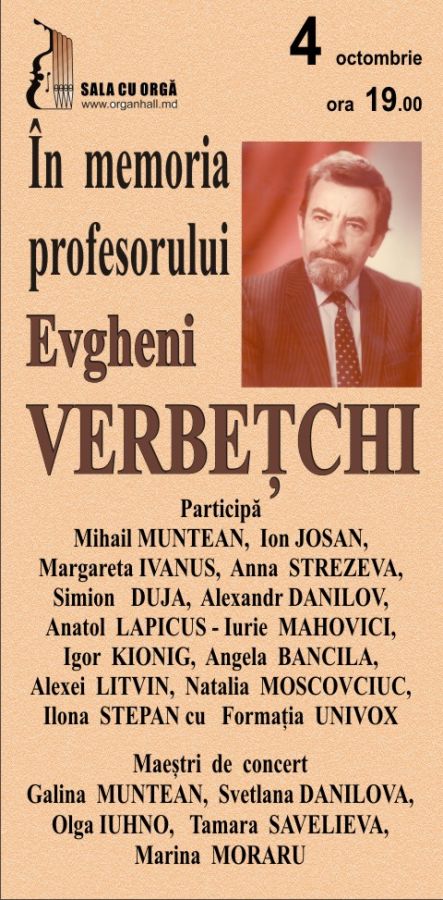 SALA CU ORGĂ
www.organhall.md

4 octombrie
ora 19.00

În memoria profesorului
Evgheni
VERBEȚCHI

Participă
Mihail MUNTEAN, Ion JOSAN, Margareta IVANUS, Anna STREZEVA, Simion DUJA, Alexandr DANILOV, Anatol LAPICUS - Iurie MAHOVICI, Igor KIONIG, Angela BANCILA, Alexei LITVIN, Natalia MOSCOVCIUC, Ilona STEPAN cu Formația UNIVOX

Maeștri de concert
Galina MUNTEAN, Svetlana DANILOVA, Olga IUHNO, Tamara SAVELIEVA, Marina MORARU